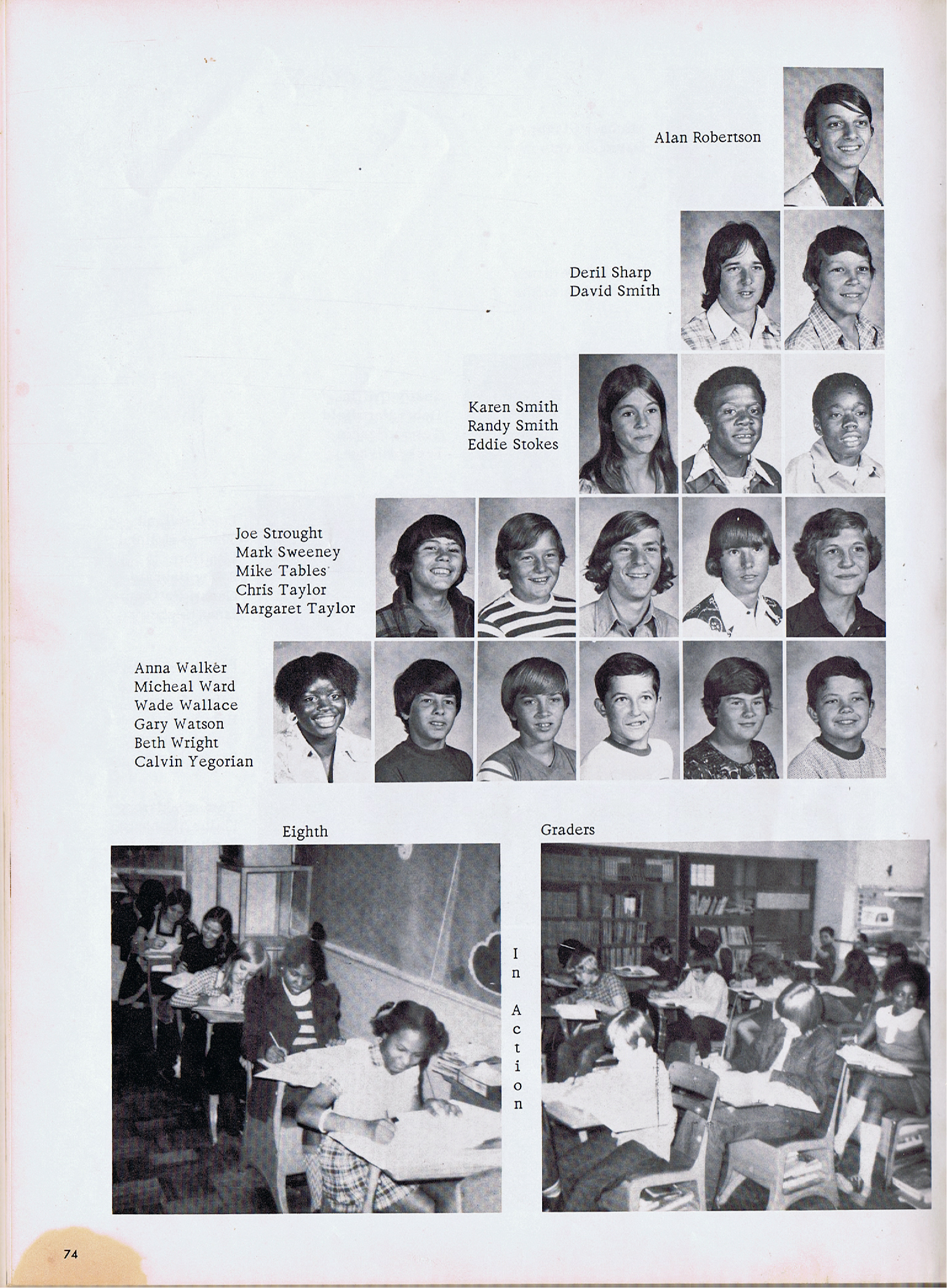 Alan Robertson

Deril Sharp
David Smith

Karen Smith
Randy Smith
Eddie Stokes

Joe Strought
Mark Sweeney
Mike Tables
Chris Taylor
Margaret Taylor

Anna Walker
Micheal Ward
Wade Wallace
Gary Watson
Beth Wright
Calvin Yegorian

Eighth Graders

In Action

74